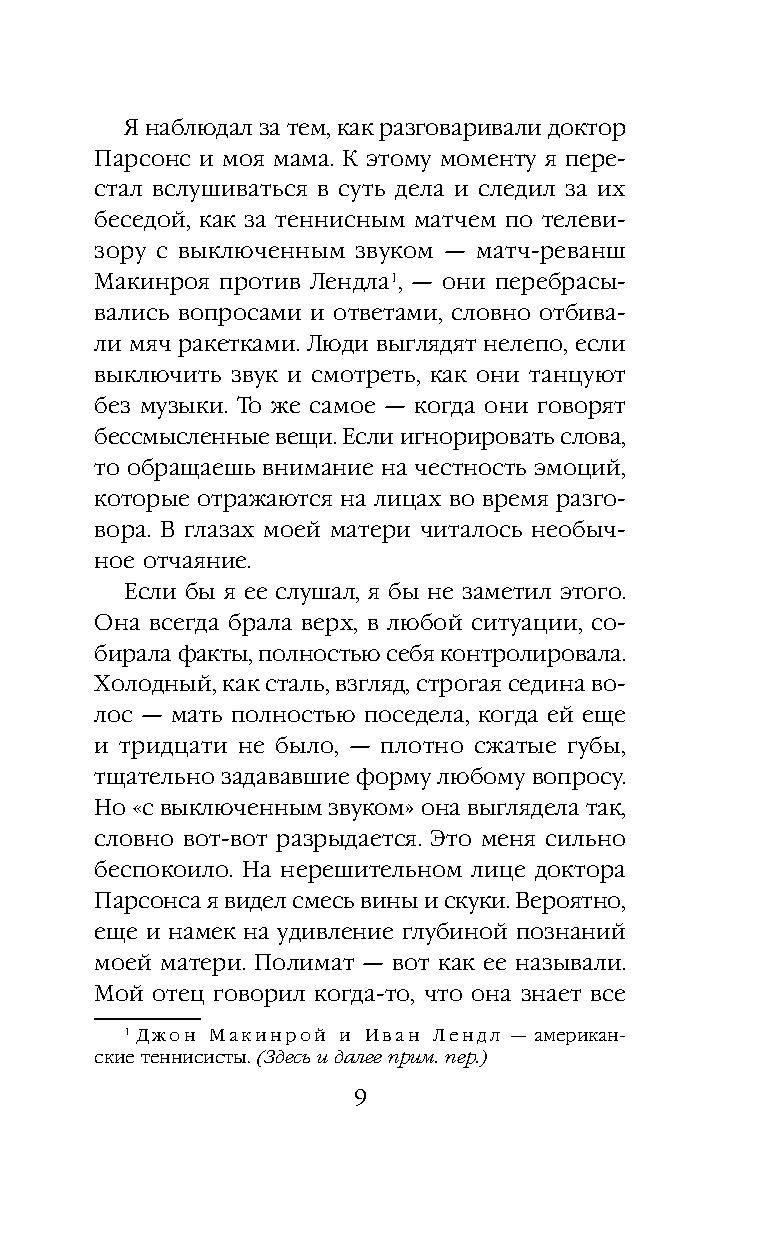 Я наблюдал за тем, как разговаривали доктор Парсонс и моя мама. К этому моменту я перестал вслушиваться в суть дела и следил за их беседой, как за теннисным матчем по телевизору с выключенным звуком — матч-реванш Макинроя против Лендла$^1$, — они перебрасывались вопросами и ответами, словно отбивали мяч ракетками. Люди выглядят нелепо, если выключить звук и смотреть, как они танцуют без музыки. То же самое — когда они говорят бессмысленные вещи. Если игнорировать слова, то обращаешь внимание на честность эмоций, которые отражаются на лицах во время разговора. В глазах моей матери читалось необычное отчаяние.

Если бы я ее слушал, я бы не заметил этого. Она всегда брала верх, в любой ситуации, собирала факты, полностью себя контролировала. Холодный, как сталь, взгляд, строгая седина волос — мать полностью поседела, когда ей еще и тридцати не было, — плотно сжатые губы, тщательно задававшие форму любому вопросу. Но «с выключенным звуком» она выглядела так, словно вот-вот разрыдается. Это меня сильно беспокоило. На нерешительном лице доктора Парсонса я видел смесь вины и скуки. Вероятно, еще и намек на удивление глубиной познаний моей матери. Полимат — вот как ее называли. Мой отец говорил когда-то, что она знает все

$^1$ Джон Макинрой и Иван Лендл — американские теннисисты. (Здесь и далее прим. пер.)

9